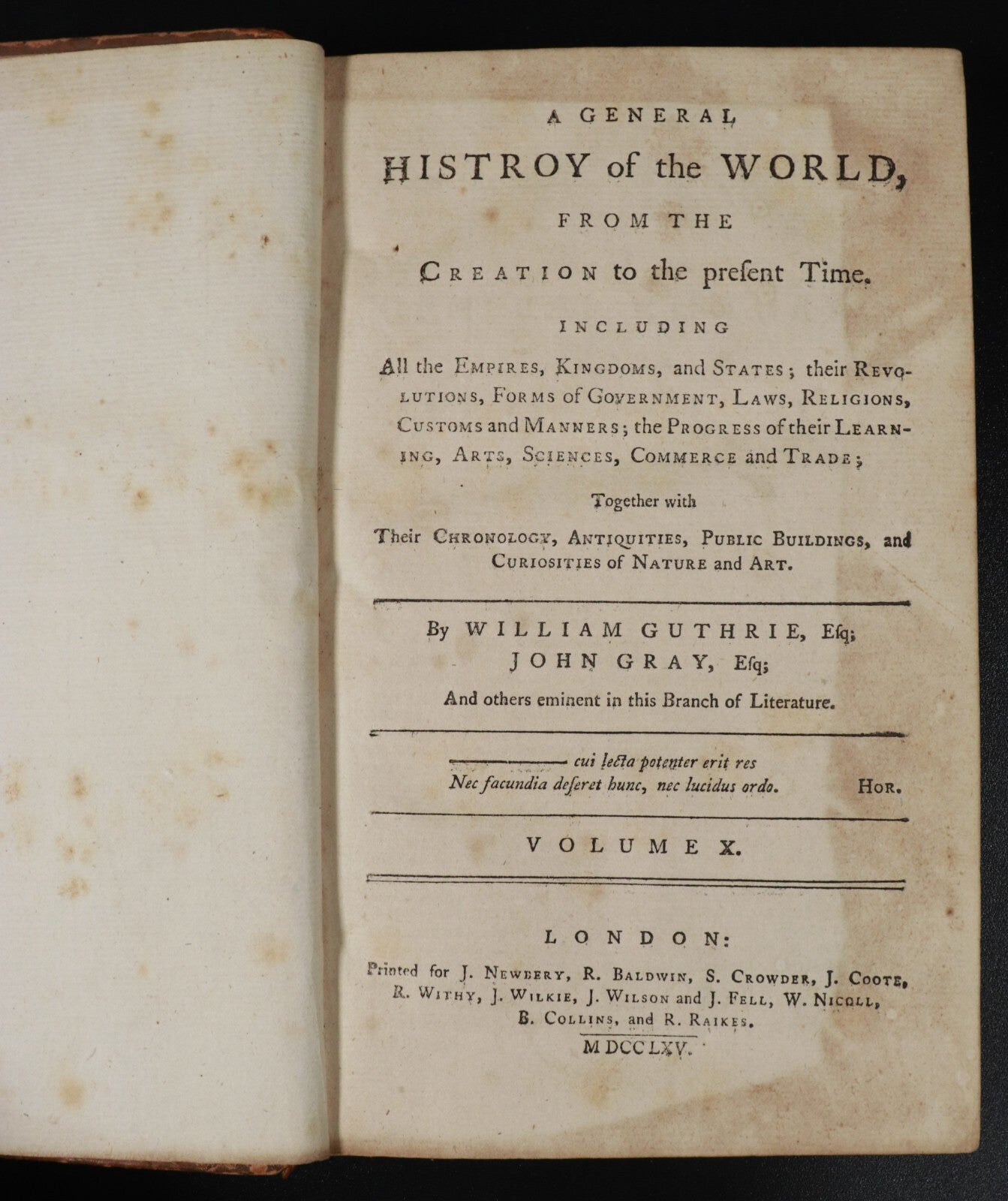 A GENERAL
HISTROY of the WORLD,
FROM THE
CREATION to the preſent Time.

INCLUDING
All the EMPIRES, KINGDOMS, and STATES; their REVOLUTIONS, FORMS of GOVERNMENT, LAWS, RELIGIONS, CUSTOMS and MANNERS; the PROGRESS of their LEARNING, ARTS, SCIENCES, COMMERCE and TRADE;

Together with
Their CHRONOLOGY, ANTIQUITIES, PUBLIC BUILDINGS, and CURIOSITIES of NATURE and ART.

By WILLIAM GUTHRIE, Eſq;
JOHN GRAY, Eſq;
And others eminent in this Branch of Literature.

——— cui lecta potenter erit res
Nec facundia deſeret hunc, nec lucidus ordo. HOR.

VOLUME X.

LONDON:
Printed for J. NEWBERY, R. BALDWIN, S. CROWDER, J. COOTE, R. WITHY, J. WILKIE, J. WILSON and J. FELL, W. NICOLL, B. COLLINS, and R. RAIKES.
MDCCLXV.